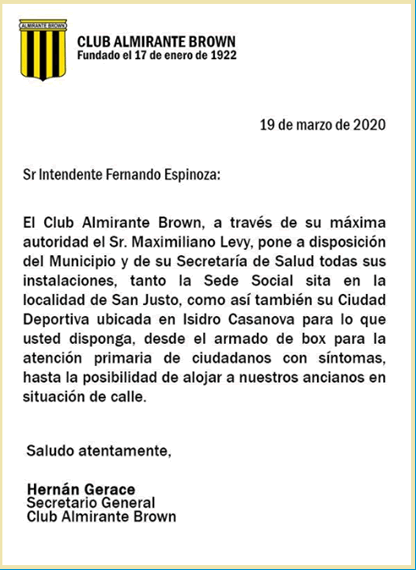 ALMIRANTE BROWN

CLUB ALMIRANTE BROWN
Fundado el 17 de enero de 1922

19 de marzo de 2020

Sr Intendente Fernando Espinoza:

El Club Almirante Brown, a través de su máxima autoridad el Sr. Maximiliano Levy, pone a disposición del Municipio y de su Secretaría de Salud todas sus instalaciones, tanto la Sede Social sita en la localidad de San Justo, como así también su Ciudad Deportiva ubicada en Isidro Casanova para lo que usted disponga, desde el armado de box para la atención primaria de ciudadanos con síntomas, hasta la posibilidad de alojar a nuestros ancianos en situación de calle.

Saludo atentamente,

Hernán Gerace
Secretario General
Club Almirante Brown